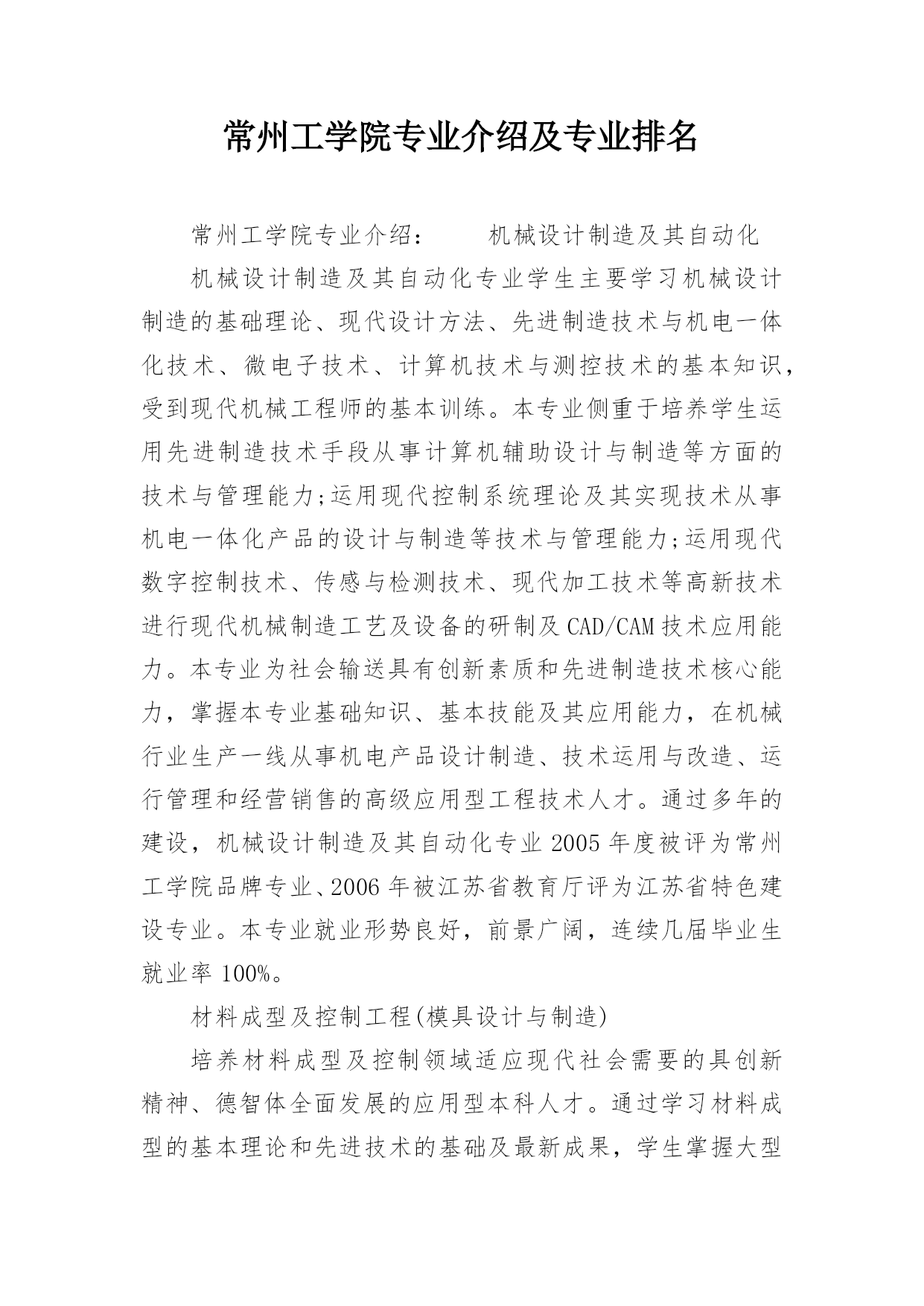 常州工学院专业介绍及专业排名

常州工学院专业介绍：　　机械设计制造及其自动化

机械设计制造及其自动化专业学生主要学习机械设计制造的基础理论、现代设计方法、先进制造技术与机电一体化技术、微电子技术、计算机技术与测控技术的基本知识，受到现代机械工程师的基本训练。本专业侧重于培养学生运用先进制造技术手段从事计算机辅助设计与制造等方面的技术与管理能力;运用现代控制系统理论及其实现技术从事机电一体化产品的设计与制造等技术与管理能力;运用现代数字控制技术、传感与检测技术、现代加工技术等高新技术进行现代机械制造工艺及设备的研制及CAD/CAM技术应用能力。本专业为社会输送具有创新素质和先进制造技术核心能力，掌握本专业基础知识、基本技能及其应用能力，在机械行业生产一线从事机电产品设计制造、技术运用与改造、运行管理和经营销售的高级应用型工程技术人才。通过多年的建设，机械设计制造及其自动化专业2005年度被评为常州工学院品牌专业、2006年被江苏省教育厅评为江苏省特色建设专业。本专业就业形势良好，前景广阔，连续几届毕业生就业率100%。

材料成型及控制工程(模具设计与制造)

培养材料成型及控制领域适应现代社会需要的具创新精神、德智体全面发展的应用型本科人才。通过学习材料成型的基本理论和先进技术的基础及最新成果，学生掌握大型